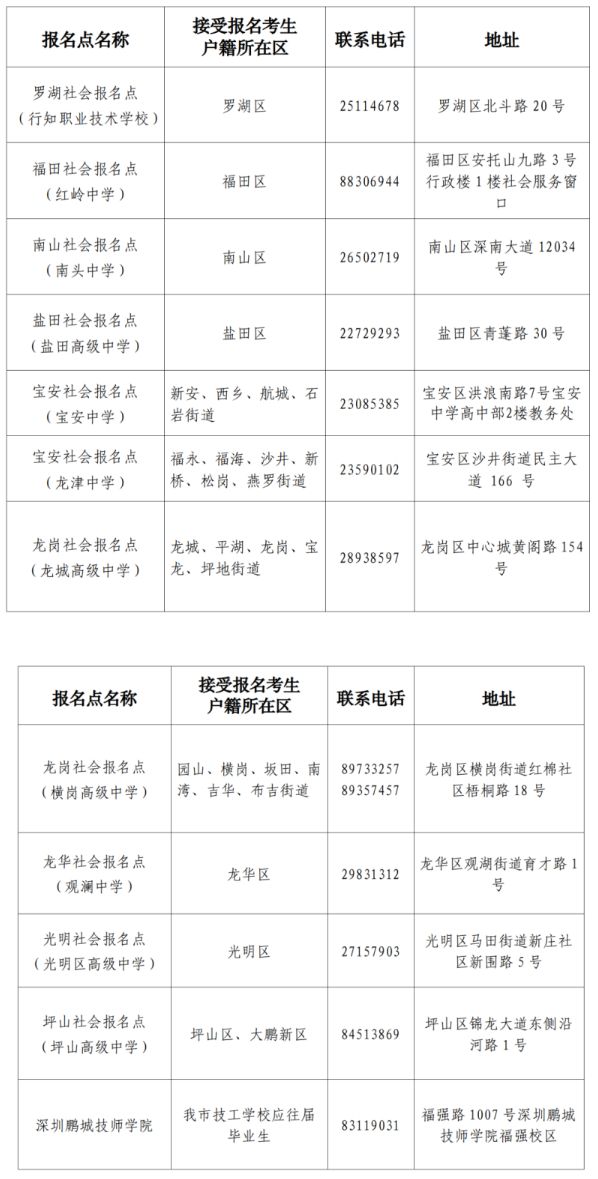 | 报名点名称 | 接受报名考生户籍所在区 | 联系电话 | 地址 |
|---|---|---|---|
| 罗湖社会报名点（行知职业技术学校） | 罗湖区 | 25114678 | 罗湖区北斗路 20 号 |
| 福田社会报名点（红岭中学） | 福田区 | 88306944 | 福田区安托山九路 3 号行政楼 1 楼社会服务窗口 |
| 南山社会报名点（南头中学） | 南山区 | 26502719 | 南山区深南大道 12034 号 |
| 盐田社会报名点（盐田高级中学） | 盐田区 | 22729293 | 盐田区青蓬路 30 号 |
| 宝安社会报名点（宝安中学） | 新安、西乡、航城、石岩街道 | 23085385 | 宝安区洪浪南路7号宝安中学高中部2楼教务处 |
| 宝安社会报名点（龙津中学） | 福永、福海、沙井、新桥、松岗、燕罗街道 | 23590102 | 宝安区沙井街道民主大道 166 号 |
| 龙岗社会报名点（龙城高级中学） | 龙城、平湖、龙岗、宝龙、坪地街道 | 28938597 | 龙岗区中心城黄阁路 154 号 |

| 报名点名称 | 接受报名考生户籍所在区 | 联系电话 | 地址 |
|---|---|---|---|
| 龙岗社会报名点（横岗高级中学） | 园山、横岗、坂田、南湾、吉华、布吉街道 | 89733257 89357457 | 龙岗区横岗街道红棉社区梧桐路 18 号 |
| 龙华社会报名点（观澜中学） | 龙华区 | 29831312 | 龙华区观湖街道育才路 1 号 |
| 光明社会报名点（光明区高级中学） | 光明区 | 27157903 | 光明区马田街道新庄社区新围路 5 号 |
| 坪山社会报名点（坪山高级中学） | 坪山区、大鹏新区 | 84513869 | 坪山区锦龙大道东侧沿河路 1 号 |
| 深圳鹏城技师学院 | 我市技工学校应往届毕业生 | 83119031 | 福强路 1007 号深圳鹏城技师学院福强校区 |